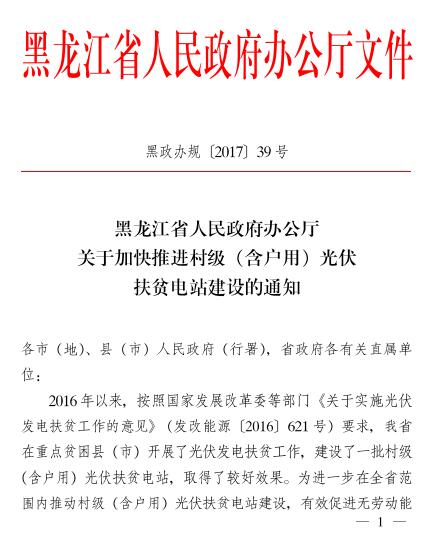 黑龙江省人民政府办公厅文件

黑政办规〔2017〕39号

黑龙江省人民政府办公厅
关于加快推进村级（含户用）光伏
扶贫电站建设的通知

各市（地）、县（市）人民政府（行署），省政府各有关直属单位：

2016年以来，按照国家发展改革委等部门《关于实施光伏发电扶贫工作的意见》（发改能源〔2016〕621号）要求，我省在重点贫困县（市）开展了光伏发电扶贫工作，建设了一批村级（含户用）光伏扶贫电站，取得了较好效果。为进一步在全省范围内推动村级（含户用）光伏扶贫电站建设，有效促进无劳动能

— 1 —